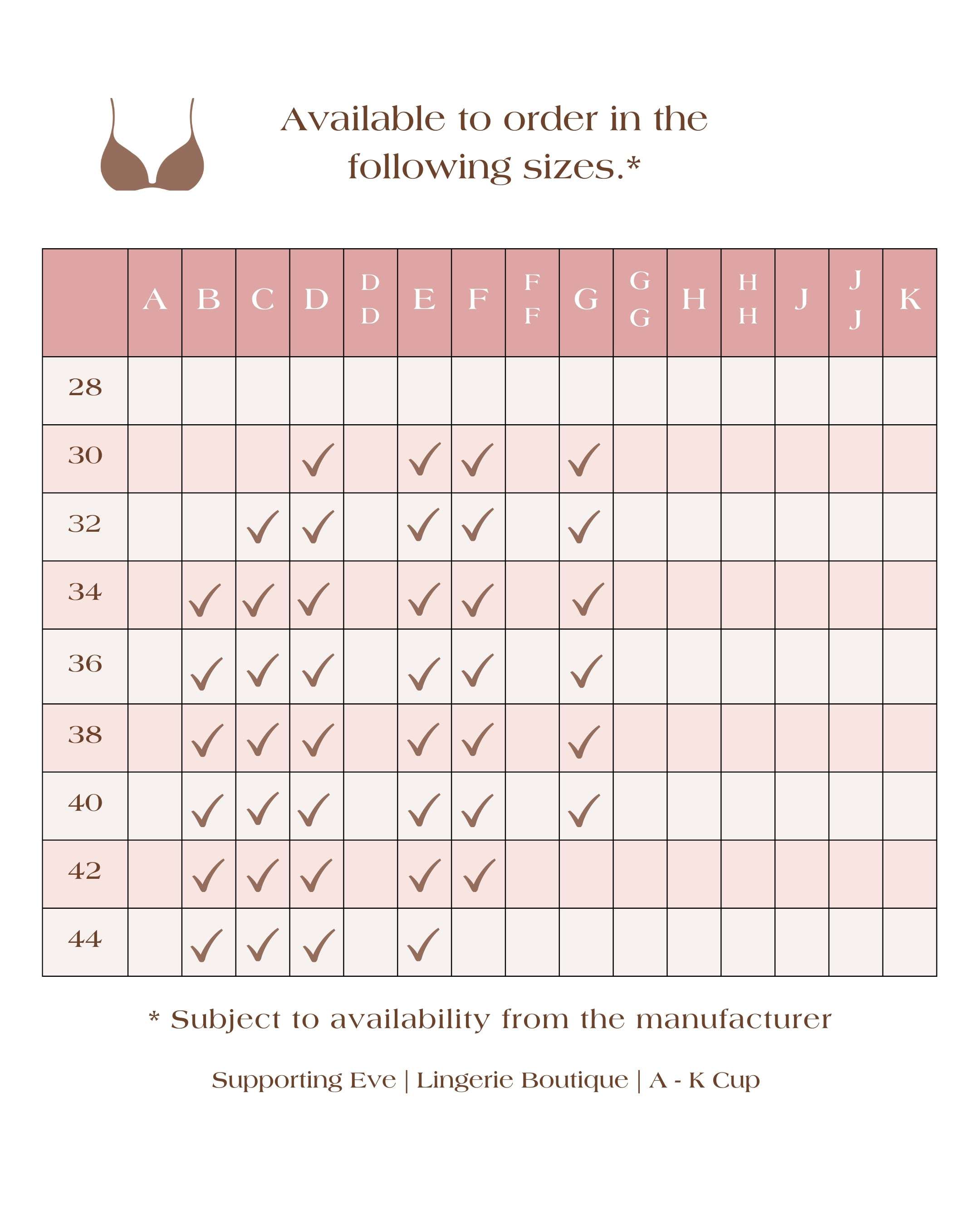 Available to order in the following sizes.*

| | A | B | C | D | DD | E | F | FF | G | GG | H | HH | J | JJ | K |
|---|---|---|---|---|---|---|---|---|---|---|---|---|---|---|---|
| 28 | | | | | | | | | | | | | | | |
| 30 | | | | ✓ | | ✓ | ✓ | | ✓ | | | | | | |
| 32 | | | ✓ | ✓ | | ✓ | ✓ | | ✓ | | | | | | |
| 34 | | ✓ | ✓ | ✓ | | ✓ | ✓ | | ✓ | | | | | | |
| 36 | | ✓ | ✓ | ✓ | | ✓ | ✓ | | ✓ | | | | | | |
| 38 | | ✓ | ✓ | ✓ | | ✓ | ✓ | | ✓ | | | | | | |
| 40 | | ✓ | ✓ | ✓ | | ✓ | ✓ | | ✓ | | | | | | |
| 42 | | ✓ | ✓ | ✓ | | ✓ | ✓ | | | | | | | | |
| 44 | | ✓ | ✓ | ✓ | | ✓ | | | | | | | | | |

* Subject to availability from the manufacturer

Supporting Eve | Lingerie Boutique | A - K Cup